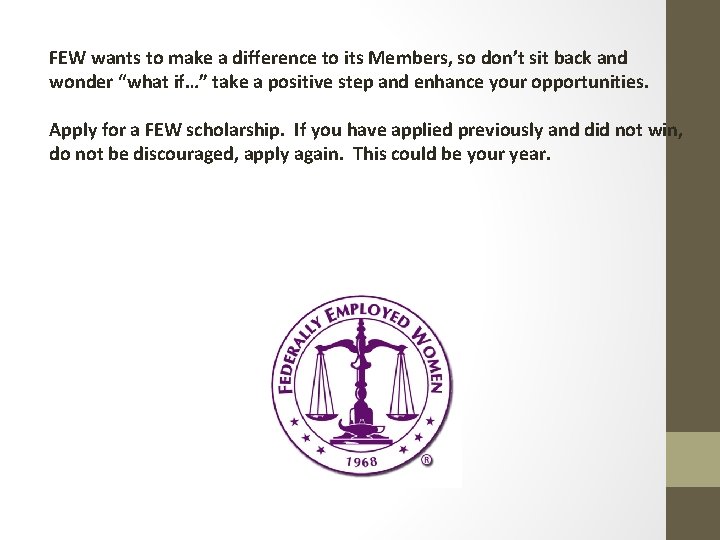 FEW wants to make a difference to its Members, so don't sit back and wonder "what if…" take a positive step and enhance your opportunities.

Apply for a FEW scholarship. If you have applied previously and did not win, do not be discouraged, apply again. This could be your year.

FEDERALLY EMPLOYED WOMEN

1968

®